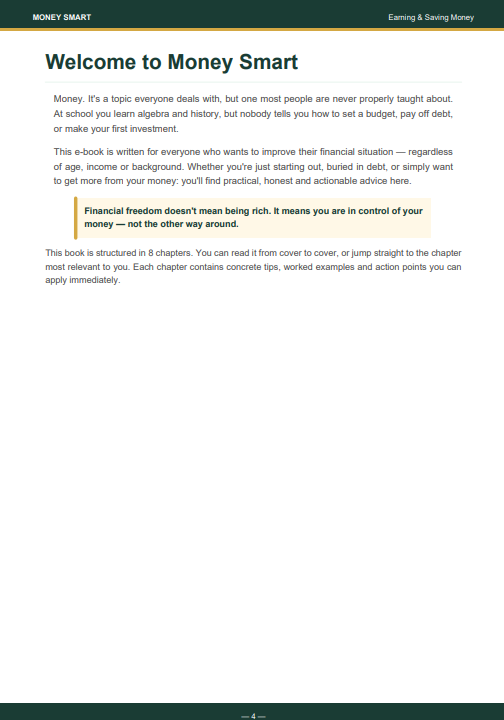 MONEY SMART

Earning & Saving Money

Welcome to Money Smart

Money. It's a topic everyone deals with, but one most people are never properly taught about. At school you learn algebra and history, but nobody tells you how to set a budget, pay off debt, or make your first investment.

This e-book is written for everyone who wants to improve their financial situation — regardless of age, income or background. Whether you're just starting out, buried in debt, or simply want to get more from your money: you'll find practical, honest and actionable advice here.

Financial freedom doesn't mean being rich. It means you are in control of your money — not the other way around.

This book is structured in 8 chapters. You can read it from cover to cover, or jump straight to the chapter most relevant to you. Each chapter contains concrete tips, worked examples and action points you can apply immediately.

— 4 —